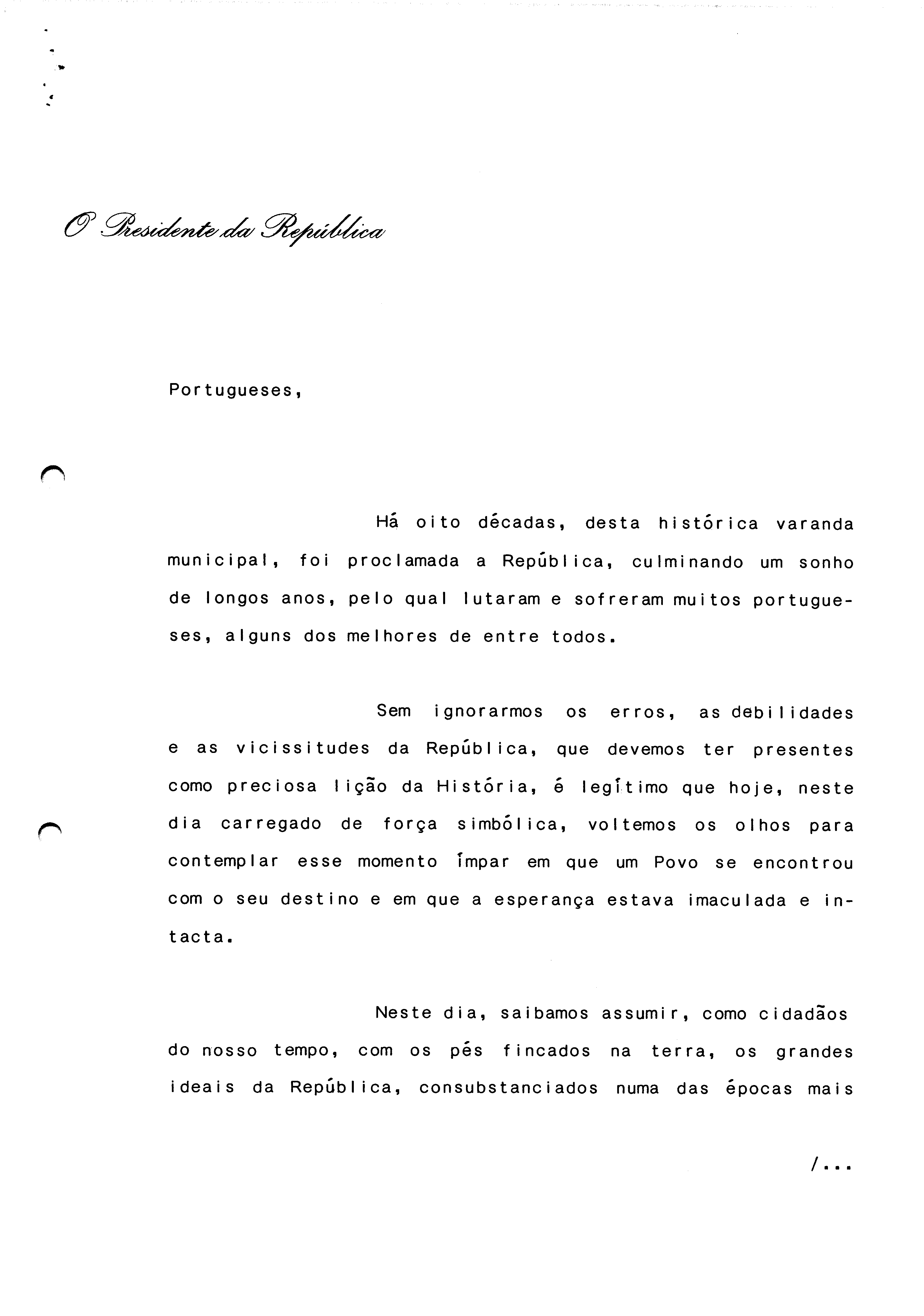 O Presidente da República

Portugueses,

Há oito décadas, desta histórica varanda municipal, foi proclamada a República, culminando um sonho de longos anos, pelo qual lutaram e sofreram muitos portugueses, alguns dos melhores de entre todos.

Sem ignorarmos os erros, as debilidades e as vicissitudes da República, que devemos ter presentes como preciosa lição da História, é legítimo que hoje, neste dia carregado de força simbólica, voltemos os olhos para contemplar esse momento ímpar em que um Povo se encontrou com o seu destino e em que a esperança estava imaculada e intacta.

Neste dia, saibamos assumir, como cidadãos do nosso tempo, com os pés fincados na terra, os grandes ideais da República, consubstanciados numa das épocas mais

/...